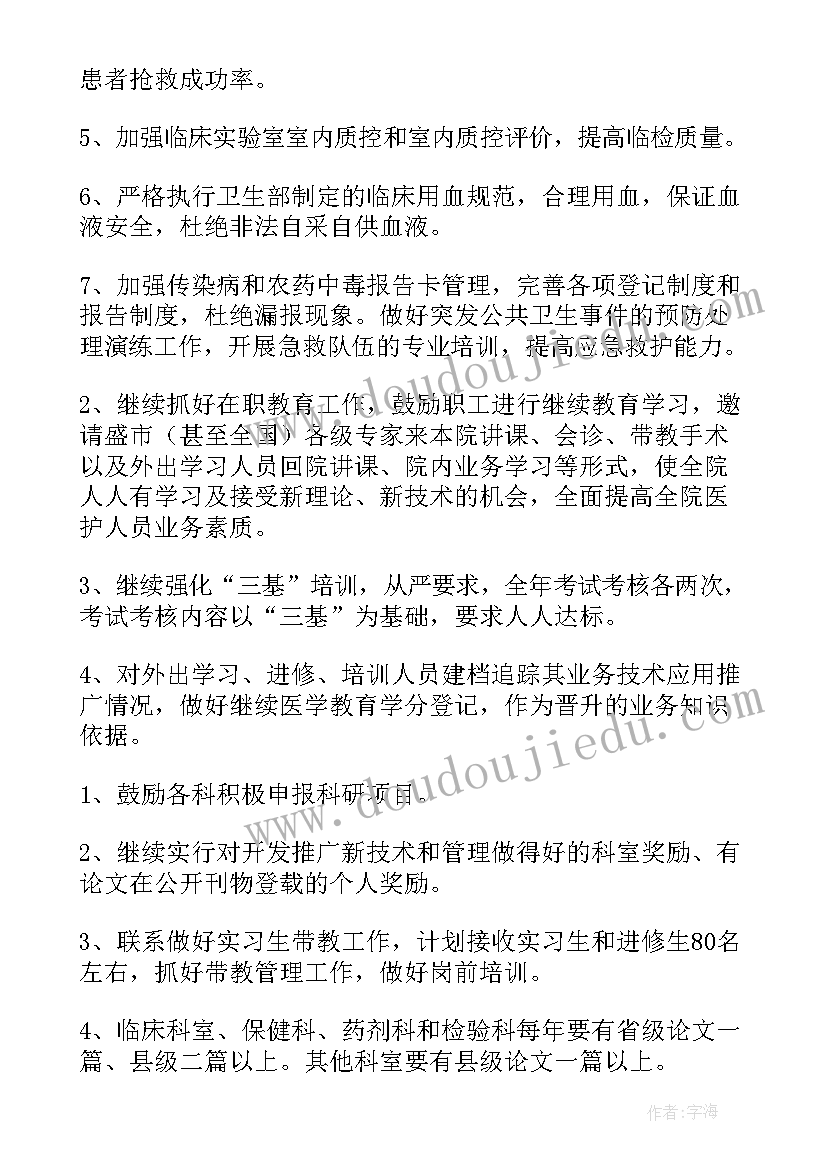 患者抢救成功率。

5、加强临床实验室室内质控和室内质控评价，提高临检质量。

6、严格执行卫生部制定的临床用血规范，合理用血，保证血液安全，杜绝非法自采自供血液。

7、加强传染病和农药中毒报告卡管理，完善各项登记制度和报告制度，杜绝漏报现象。做好突发公共卫生事件的预防处理演练工作，开展急救队伍的专业培训，提高应急救护能力。

2、继续抓好在职教育工作，鼓励职工进行继续教育学习，邀请盛市（甚至全国）各级专家来本院讲课、会诊、带教手术以及外出学习人员回院讲课、院内业务学习等形式，使全院人人有学习及接受新理论、新技术的机会，全面提高全院医护人员业务素质。

3、继续强化“三基”培训，从严要求，全年考试考核各两次，考试考核内容以“三基”为基础，要求人人达标。

4、对外出学习、进修、培训人员建档追踪其业务技术应用推广情况，做好继续医学教育学分登记，作为晋升的业务知识依据。

1、鼓励各科积极申报科研项目。

2、继续实行对开发推广新技术和管理做得好的科室奖励、有论文在公开刊物登载的个人奖励。

3、联系做好实习生带教工作，计划接收实习生和进修生80名左右，抓好带教管理工作，做好岗前培训。

4、临床科室、保健科、药剂科和检验科每年要有省级论文一篇、县级二篇以上。其他科室要有县级论文一篇以上。

www.doudoujiedu.com

作者：宇海